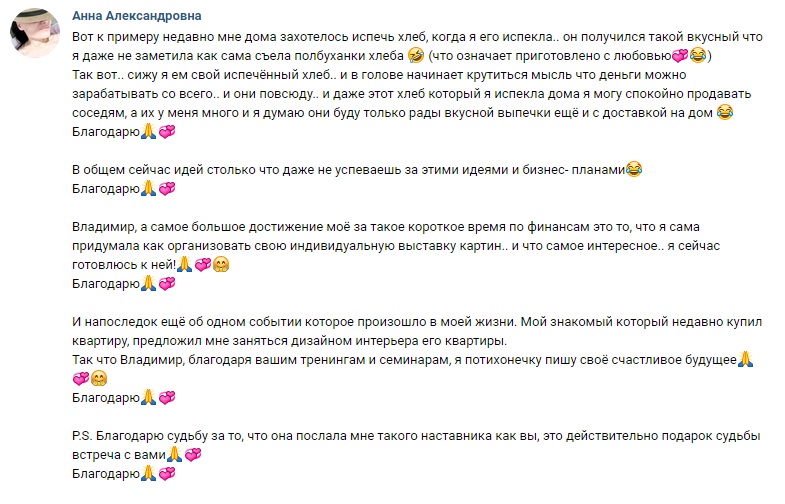 Анна Александровна

Вот к примеру недавно мне дома захотелось испечь хлеб, когда я его испекла.. он получился такой вкусный что я даже не заметила как сама съела полбуханки хлеба 🤣 (что означает приготовлено с любовью💞😂)
Так вот.. сижу я ем свой испечённый хлеб.. и в голове начинает крутиться мысль что деньги можно зарабатывать со всего.. и они повсюду.. и даже этот хлеб который я испекла дома я могу спокойно продавать соседям, а их у меня много и я думаю они буду только рады вкусной выпечки ещё и с доставкой на дом 😂
Благодарю🙏💞

В общем сейчас идей столько что даже не успеваешь за этими идеями и бизнес- планами😂
Благодарю🙏💞

Владимир, а самое большое достижение моё за такое короткое время по финансам это то, что я сама придумала как организовать свою индивидуальную выставку картин.. и что самое интересное.. я сейчас готовлюсь к ней!🙏💞🤗
Благодарю🙏💞

И напоследок ещё об одном событии которое произошло в моей жизни. Мой знакомый который недавно купил квартиру, предложил мне заняться дизайном интерьера его квартиры.
Так что Владимир, благодаря вашим тренингам и семинарам, я потихонечку пишу своё счастливое будущее🙏💞🤗
Благодарю🙏💞

P.S. Благодарю судьбу за то, что она послала мне такого наставника как вы, это действительно подарок судьбы встреча с вами🙏💞
Благодарю🙏💞